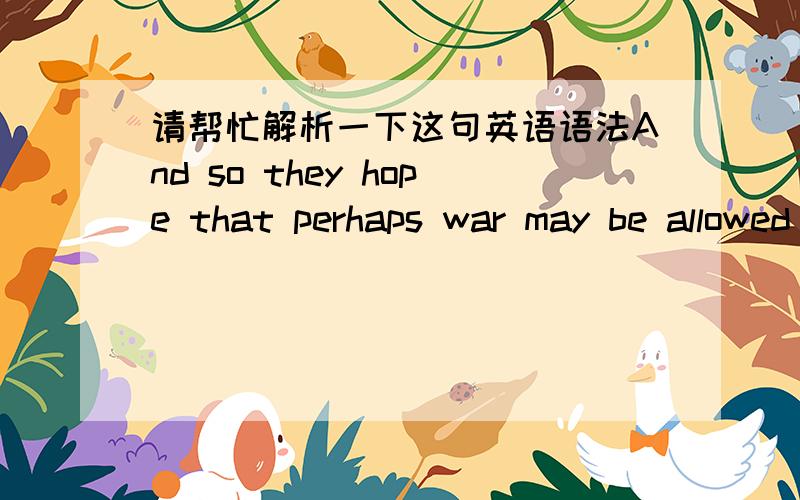 请帮忙解析一下这句英语语法And so they hope that perhaps war may be allowed